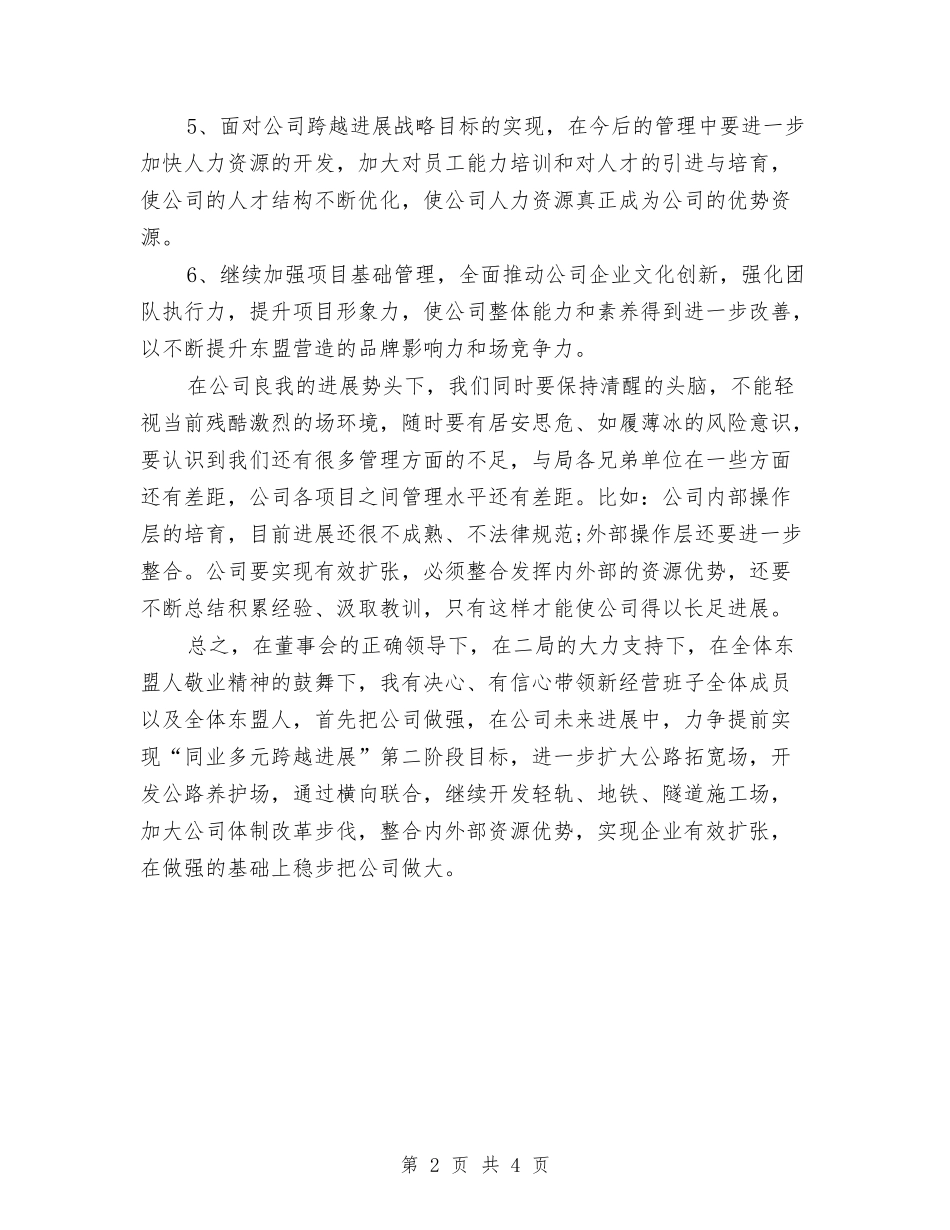 5、面对公司跨越进展战略目标的实现，在今后的管理中要进一步加快人力资源的开发，加大对员工能力培训和对人才的引进与培育，使公司的人才结构不断优化，使公司人力资源真正成为公司的优势资源。

6、继续加强项目基础管理，全面推动公司企业文化创新，强化团队执行力，提升项目形象力，使公司整体能力和素养得到进一步改善，以不断提升东盟营造的品牌影响力和场竞争力。

在公司良我的进展势头下，我们同时要保持清醒的头脑，不能轻视当前残酷激烈的场环境，随时要有居安思危、如履薄冰的风险意识，要认识到我们还有很多管理方面的不足，与局各兄弟单位在一些方面还有差距，公司各项目之间管理水平还有差距。比如：公司内部操作层的培育，目前进展还很不成熟、不法律规范;外部操作层还要进一步整合。公司要实现有效扩张，必须整合发挥内外部的资源优势，还要不断总结积累经验、汲取教训，只有这样才能使公司得以长足进展。

总之，在董事会的正确领导下，在二局的大力支持下，在全体东盟人敬业精神的鼓舞下，我有决心、有信心带领新经营班子全体成员以及全体东盟人，首先把公司做强，在公司未来进展中，力争提前实现“同业多元跨越进展”第二阶段目标，进一步扩大公路拓宽场，开发公路养护场，通过横向联合，继续开发轻轨、地铁、隧道施工场，加大公司体制改革步伐，整合内外部资源优势，实现企业有效扩张，在做强的基础上稳步把公司做大。

第 2 页 共 4 页